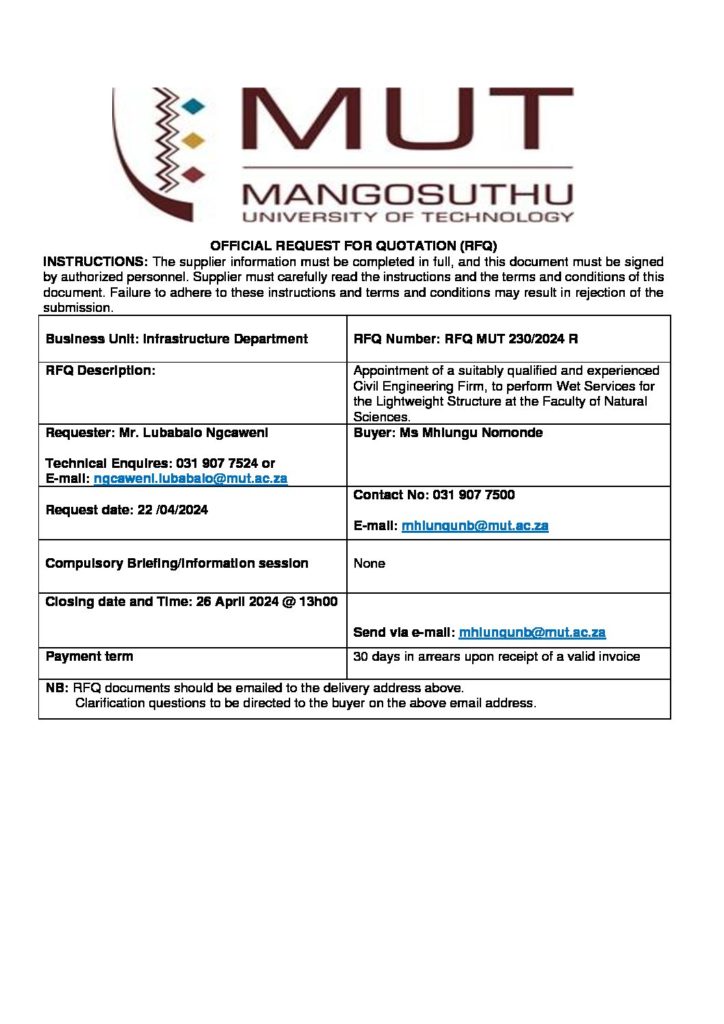 MUT
MANGOSUTHU
UNIVERSITY OF TECHNOLOGY

OFFICIAL REQUEST FOR QUOTATION (RFQ)

INSTRUCTIONS: The supplier information must be completed in full, and this document must be signed by authorized personnel. Supplier must carefully read the instructions and the terms and conditions of this document. Failure to adhere to these instructions and terms and conditions may result in rejection of the submission.

| Business Unit: Infrastructure Department | RFQ Number: RFQ MUT 230/2024 R |
|---|---|
| RFQ Description: | Appointment of a suitably qualified and experienced Civil Engineering Firm, to perform Wet Services for the Lightweight Structure at the Faculty of Natural Sciences. |
| Requester: Mr. Lubabalo Ngcaweni Technical Enquires: 031 907 7524 or E-mail: ngcaweni.lubabalo@mut.ac.za | Buyer: Ms Mhlungu Nomonde |
| Request date: 22 /04/2024 | Contact No: 031 907 7500 E-mail: mhlungunb@mut.ac.za |
| Compulsory Briefing/Information session | None |
| Closing date and Time: 26 April 2024 @ 13h00 | Send via e-mail: mhlungunb@mut.ac.za |
| Payment term | 30 days in arrears upon receipt of a valid invoice |
| NB: RFQ documents should be emailed to the delivery address above. Clarification questions to be directed to the buyer on the above email address. | |